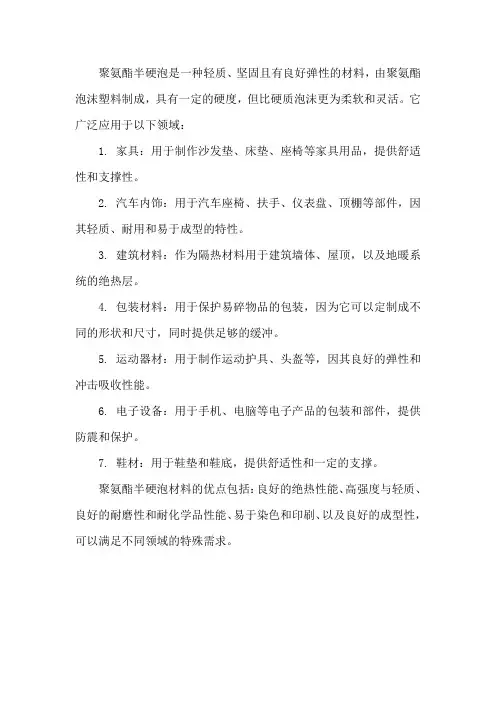 聚氨酯半硬泡是一种轻质、坚固且有良好弹性的材料，由聚氨酯泡沫塑料制成，具有一定的硬度，但比硬质泡沫更为柔软和灵活。它广泛应用于以下领域：

1. 家具：用于制作沙发垫、床垫、座椅等家具用品，提供舒适性和支撑性。

2. 汽车内饰：用于汽车座椅、扶手、仪表盘、顶棚等部件，因其轻质、耐用和易于成型的特性。

3. 建筑材料：作为隔热材料用于建筑墙体、屋顶，以及地暖系统的绝热层。

4. 包装材料：用于保护易碎物品的包装，因为它可以定制成不同的形状和尺寸，同时提供足够的缓冲。

5. 运动器材：用于制作运动护具、头盔等，因其良好的弹性和冲击吸收性能。

6. 电子设备：用于手机、电脑等电子产品的包装和部件，提供防震和保护。

7. 鞋材：用于鞋垫和鞋底，提供舒适性和一定的支撑。

聚氨酯半硬泡材料的优点包括：良好的绝热性能、高强度与轻质、良好的耐磨性和耐化学品性能、易于染色和印刷、以及良好的成型性，可以满足不同领域的特殊需求。